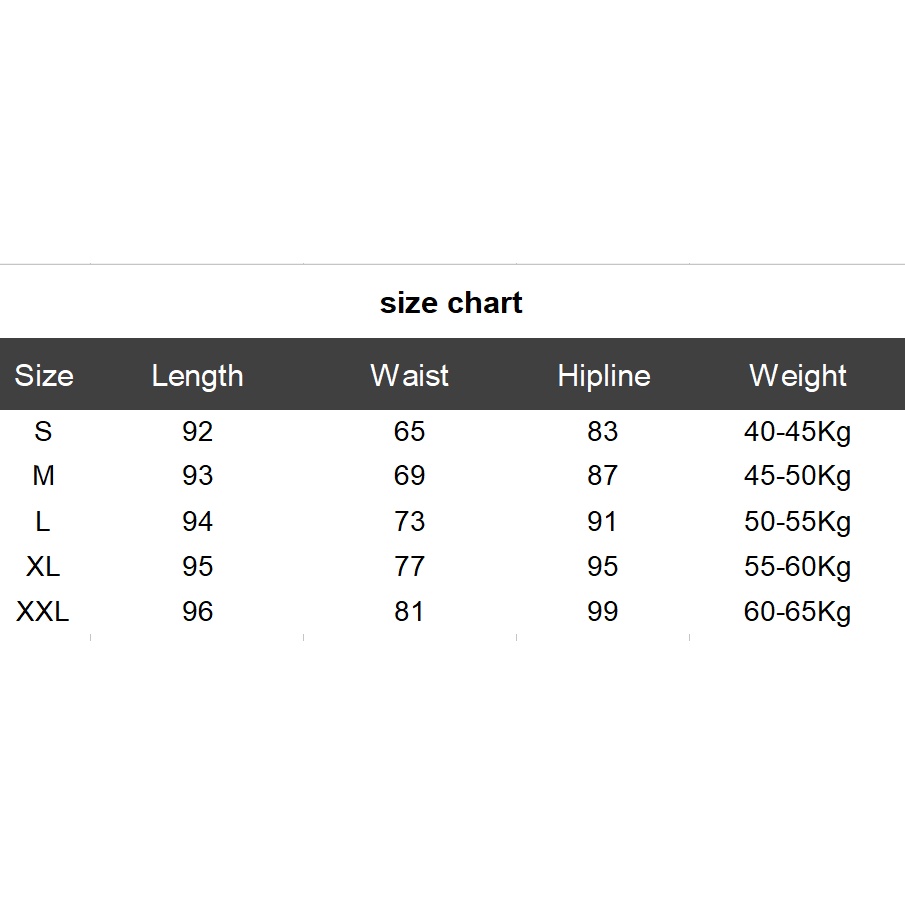 size chart

| Size | Length | Waist | Hipline | Weight |
|---|---|---|---|---|
| S | 92 | 65 | 83 | 40-45Kg |
| M | 93 | 69 | 87 | 45-50Kg |
| L | 94 | 73 | 91 | 50-55Kg |
| XL | 95 | 77 | 95 | 55-60Kg |
| XXL | 96 | 81 | 99 | 60-65Kg |